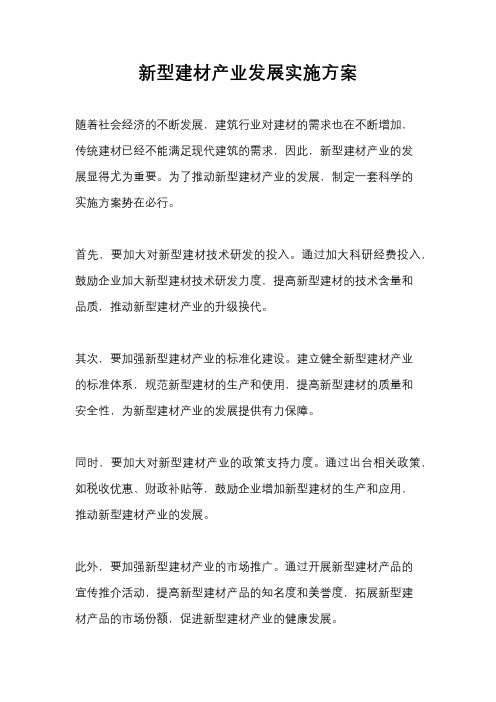 新型建材产业发展实施方案

随着社会经济的不断发展，建筑行业对建材的需求也在不断增加，传统建材已经不能满足现代建筑的需求，因此，新型建材产业的发展显得尤为重要。为了推动新型建材产业的发展，制定一套科学的实施方案势在必行。

首先，要加大对新型建材技术研发的投入。通过加大科研经费投入，鼓励企业加大新型建材技术研发力度，提高新型建材的技术含量和品质，推动新型建材产业的升级换代。

其次，要加强新型建材产业的标准化建设。建立健全新型建材产业的标准体系，规范新型建材的生产和使用，提高新型建材的质量和安全性，为新型建材产业的发展提供有力保障。

同时，要加大对新型建材产业的政策支持力度。通过出台相关政策，如税收优惠、财政补贴等，鼓励企业增加新型建材的生产和应用，推动新型建材产业的发展。

此外，要加强新型建材产业的市场推广。通过开展新型建材产品的宣传推介活动，提高新型建材产品的知名度和美誉度，拓展新型建材产品的市场份额，促进新型建材产业的健康发展。